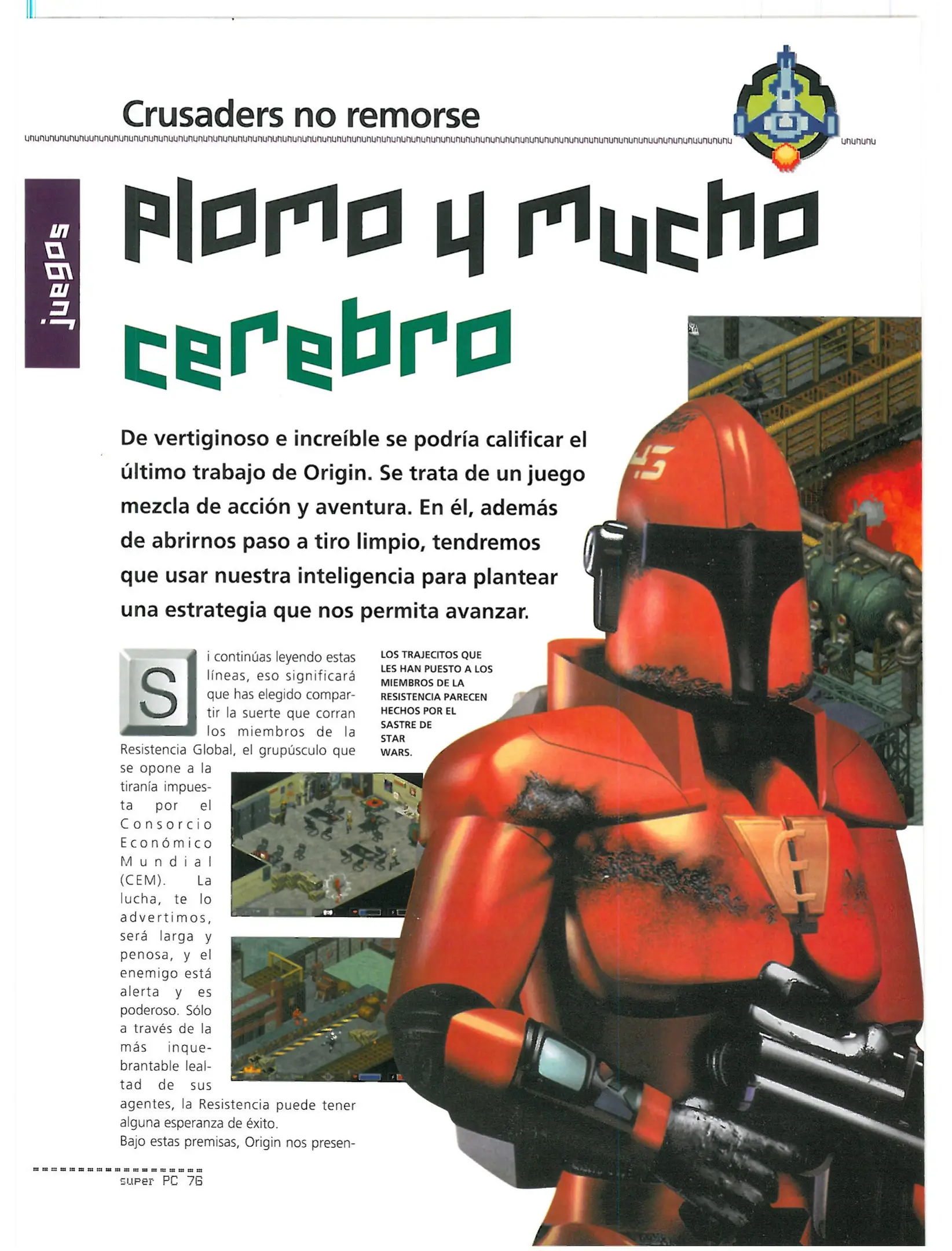 Crusaders no remorse

juegos

Plomo y mucho cerebro

De vertiginoso e increíble se podría calificar el último trabajo de Origin. Se trata de un juego mezcla de acción y aventura. En él, además de abrirnos paso a tiro limpio, tendremos que usar nuestra inteligencia para plantear una estrategia que nos permita avanzar.

Si continúas leyendo estas líneas, eso significará que has elegido compartir la suerte que corran los miembros de la Resistencia Global, el grupúsculo que se opone a la tiranía impuesta por el Consorcio Económico Mundial (CEM). La lucha, te lo advertimos, será larga y penosa, y el enemigo está alerta y es poderoso. Sólo a través de la más inquebrantable lealtad de sus agentes, la Resistencia puede tener alguna esperanza de éxito.
Bajo estas premisas, Origin nos presen-

LOS TRAJECITOS QUE LES HAN PUESTO A LOS MIEMBROS DE LA RESISTENCIA PARECEN HECHOS POR EL SASTRE DE STAR WARS.

super PC 76